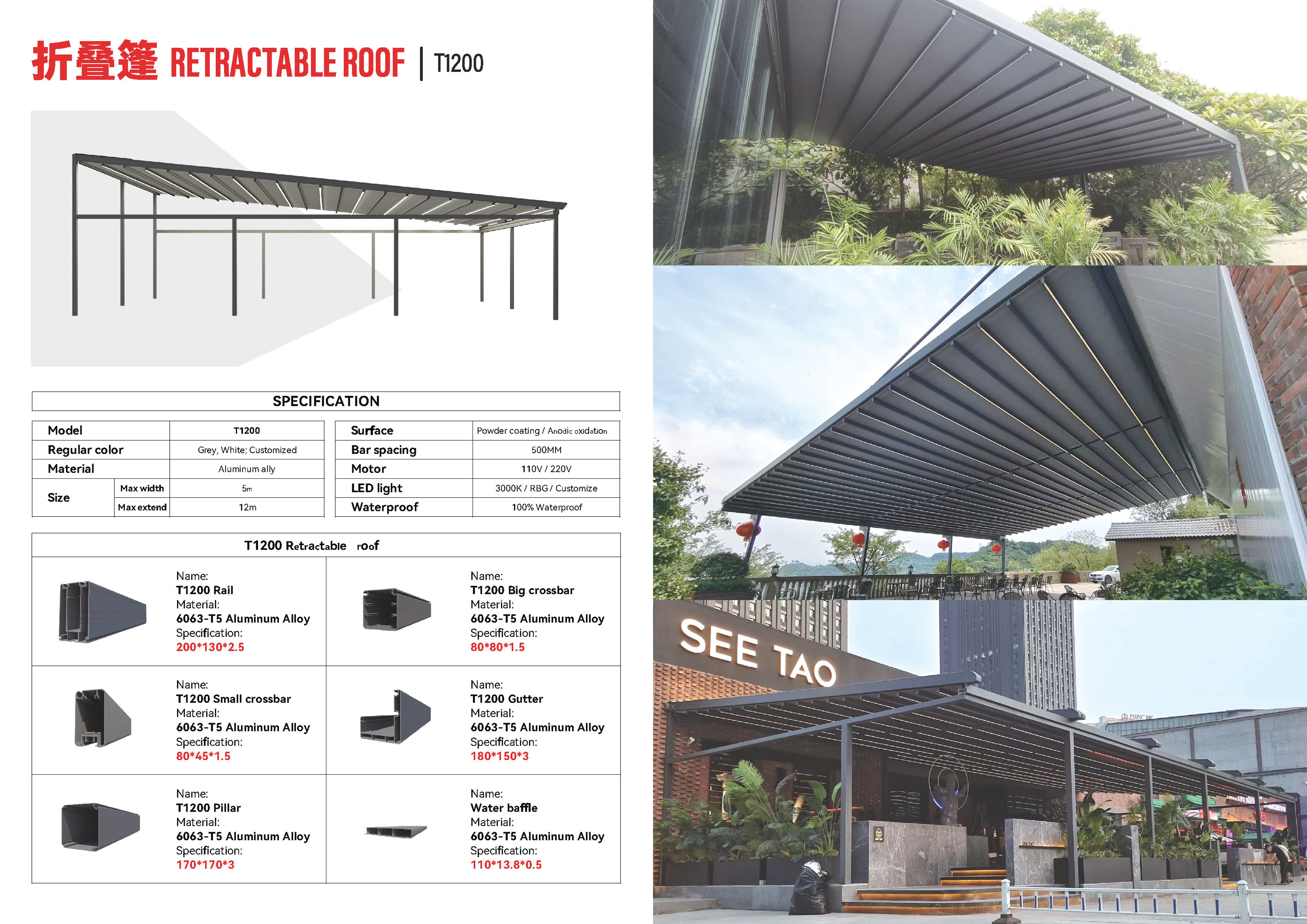 折叠篷 RETRACTABLE ROOF | T1200

SPECIFICATION

| Model | | T1200 |
|---|---|---|
| Regular color | | Grey, White; Customized |
| Material | | Aluminum ally |
| Size | Max width | 5m |
| | Max extend | 12m |

| Surface | Powder coating / Anodic oxidation |
|---|---|
| Bar spacing | 500MM |
| Motor | 110V / 220V |
| LED light | 3000K / RBG / Customize |
| Waterproof | 100% Waterproof |

T1200 Retractable roof

Name:
T1200 Rail
Material:
6063-T5 Aluminum Alloy
Specification:
200*130*2.5

Name:
T1200 Big crossbar
Material:
6063-T5 Aluminum Alloy
Specification:
80*80*1.5

Name:
T1200 Small crossbar
Material:
6063-T5 Aluminum Alloy
Specification:
80*45*1.5

Name:
T1200 Gutter
Material:
6063-T5 Aluminum Alloy
Specification:
180*150*3

Name:
T1200 Pillar
Material:
6063-T5 Aluminum Alloy
Specification:
170*170*3

Name:
Water baffle
Material:
6063-T5 Aluminum Alloy
Specification:
110*13.8*0.5

SEE TAO